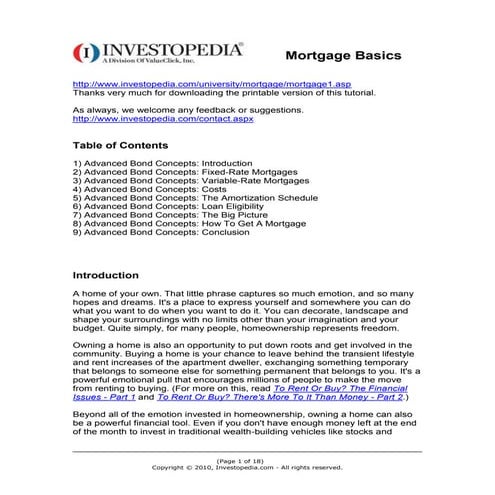 INVESTOPEDIA®
A Division Of ValueClick, Inc.

Mortgage Basics

http://www.investopedia.com/university/mortgage/mortgage1.asp
Thanks very much for downloading the printable version of this tutorial.

As always, we welcome any feedback or suggestions.
http://www.investopedia.com/contact.aspx

Table of Contents

1) Advanced Bond Concepts: Introduction
2) Advanced Bond Concepts: Fixed-Rate Mortgages
3) Advanced Bond Concepts: Variable-Rate Mortgages
4) Advanced Bond Concepts: Costs
5) Advanced Bond Concepts: The Amortization Schedule
6) Advanced Bond Concepts: Loan Eligibility
7) Advanced Bond Concepts: The Big Picture
8) Advanced Bond Concepts: How To Get A Mortgage
9) Advanced Bond Concepts: Conclusion

Introduction

A home of your own. That little phrase captures so much emotion, and so many hopes and dreams. It's a place to express yourself and somewhere you can do what you want to do when you want to do it. You can decorate, landscape and shape your surroundings with no limits other than your imagination and your budget. Quite simply, for many people, homeownership represents freedom.

Owning a home is also an opportunity to put down roots and get involved in the community. Buying a home is your chance to leave behind the transient lifestyle and rent increases of the apartment dweller, exchanging something temporary that belongs to someone else for something permanent that belongs to you. It's a powerful emotional pull that encourages millions of people to make the move from renting to buying. (For more on this, read To Rent Or Buy? The Financial Issues - Part 1 and To Rent Or Buy? There's More To It Than Money - Part 2.)

Beyond all of the emotion invested in homeownership, owning a home can also be a powerful financial tool. Even if you don't have enough money left at the end of the month to invest in traditional wealth-building vehicles like stocks and

(Page 1 of 18)
Copyright © 2010, Investopedia.com - All rights reserved.